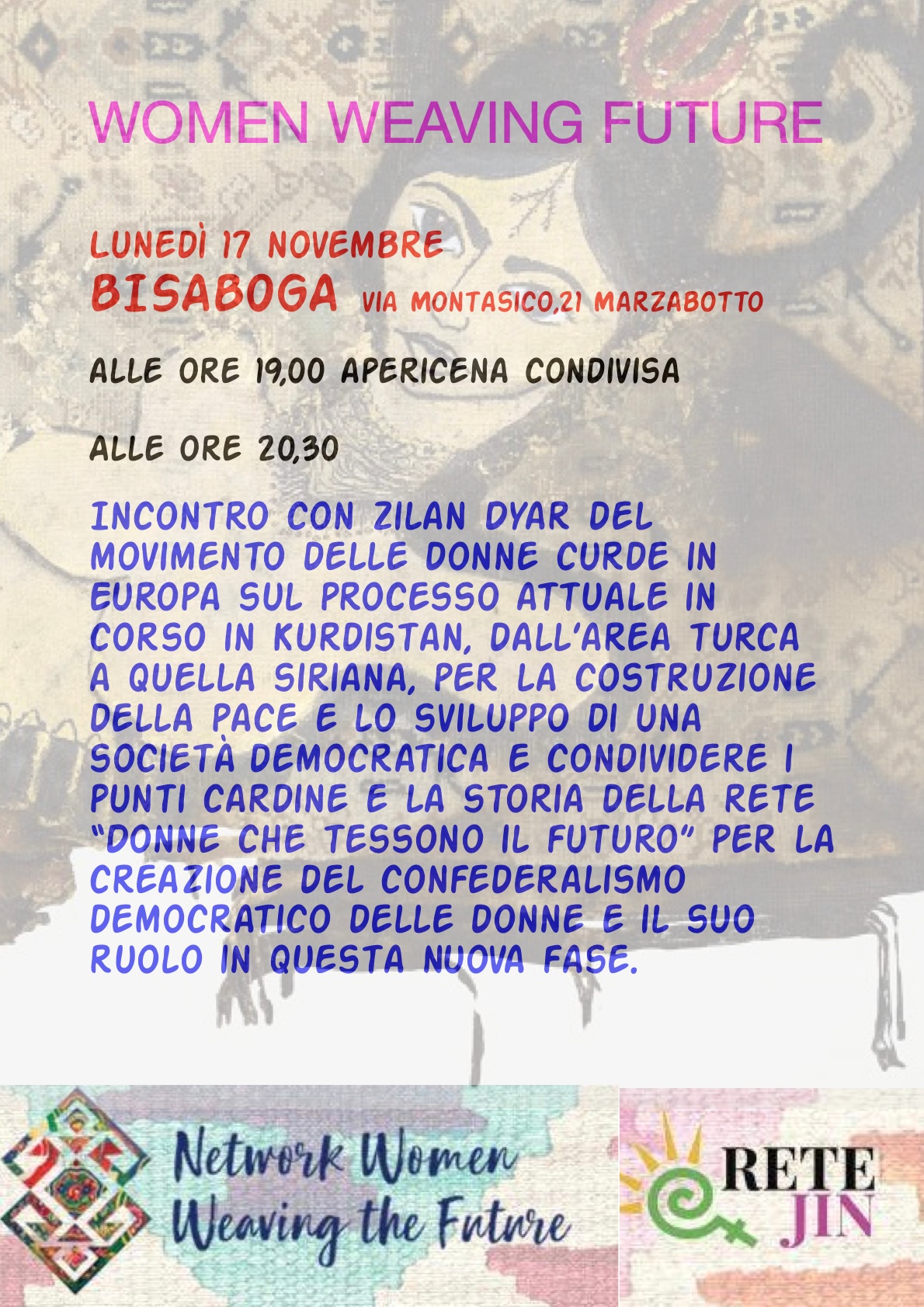 WOMEN WEAVING FUTURE

LUNEDÌ 17 NOVEMBRE
BISABOGA VIA MONTASICO,21 MARZABOTTO

ALLE ORE 19,00 APERICENA CONDIVISA

ALLE ORE 20,30

INCONTRO CON ZILAN DYAR DEL MOVIMENTO DELLE DONNE CURDE IN EUROPA SUL PROCESSO ATTUALE IN CORSO IN KURDISTAN, DALL'AREA TURCA A QUELLA SIRIANA, PER LA COSTRUZIONE DELLA PACE E LO SVILUPPO DI UNA SOCIETÀ DEMOCRATICA E CONDIVIDERE I PUNTI CARDINE E LA STORIA DELLA RETE "DONNE CHE TESSONO IL FUTURO" PER LA CREAZIONE DEL CONFEDERALISMO DEMOCRATICO DELLE DONNE E IL SUO RUOLO IN QUESTA NUOVA FASE.

Network Women
Weaving the Future

RETE
JIN